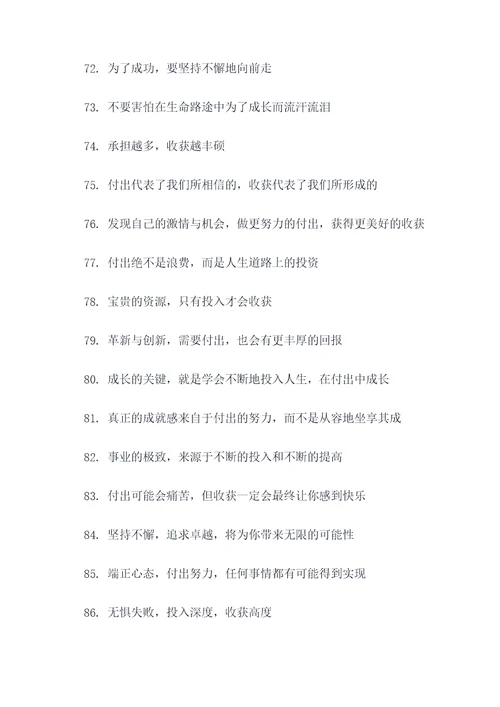 72. 为了成功，要坚持不懈地向前走

73. 不要害怕在生命路途中为了成长而流汗流泪

74. 承担越多，收获越丰硕

75. 付出代表了我们所相信的，收获代表了我们所形成的

76. 发现自己的激情与机会，做更努力的付出，获得更美好的收获

77. 付出绝不是浪费，而是人生道路上的投资

78. 宝贵的资源，只有投入才会收获

79. 革新与创新，需要付出，也会有更丰厚的回报

80. 成长的关键，就是学会不断地投入人生，在付出中成长

81. 真正的成就感来自于付出的努力，而不是从容地坐享其成

82. 事业的极致，来源于不断的投入和不断的提高

83. 付出可能会痛苦，但收获一定会最终让你感到快乐

84. 坚持不懈，追求卓越，将为你带来无限的可能性

85. 端正心态，付出努力，任何事情都有可能得到实现

86. 无惧失败，投入深度，收获高度